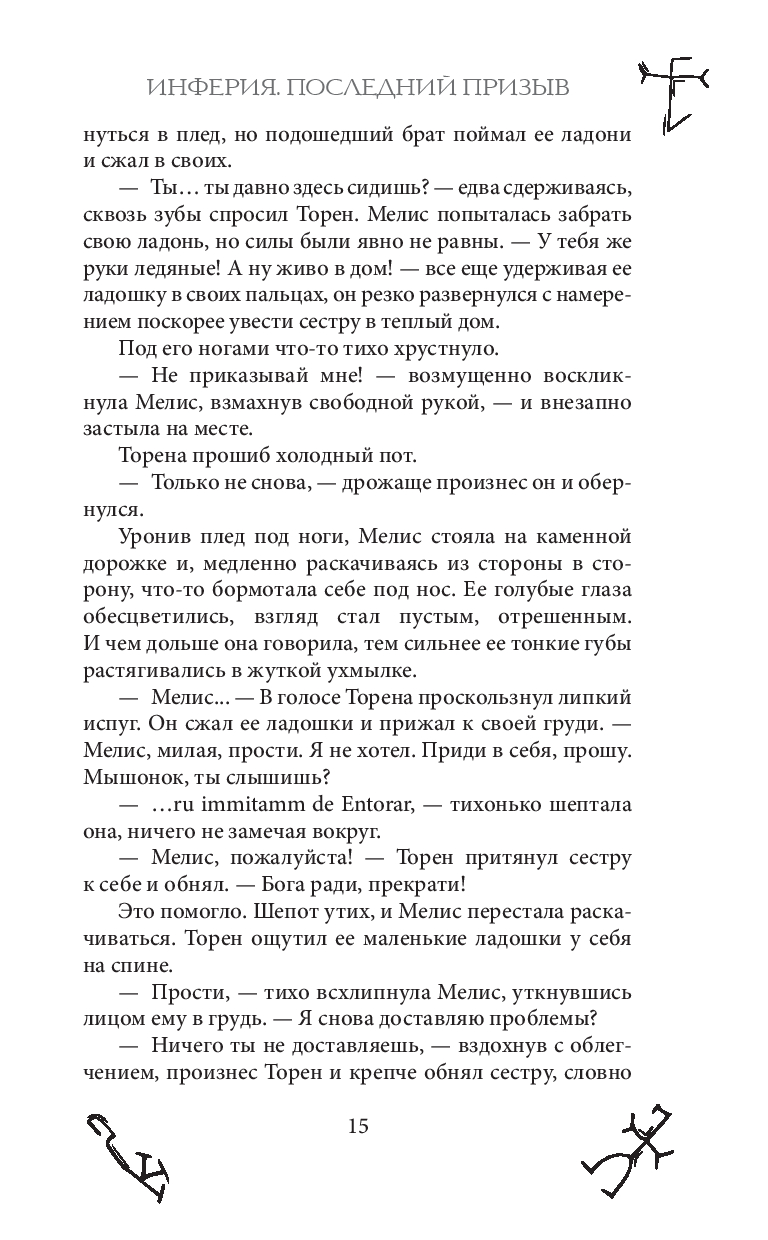 ИНФЕРИЯ. ПОСЛЕДНИЙ ПРИЗЫВ

нуться в плед, но подошедший брат поймал ее ладони и сжал в своих.

— Ты… ты давно здесь сидишь? — едва сдерживаясь, сквозь зубы спросил Торен. Мелис попыталась забрать свою ладонь, но силы были явно не равны. — У тебя же руки ледяные! А ну живо в дом! — все еще удерживая ее ладошку в своих пальцах, он резко развернулся с намерением поскорее увести сестру в теплый дом.

Под его ногами что-то тихо хрустнуло.

— Не приказывай мне! — возмущенно воскликнула Мелис, взмахнув свободной рукой, — и внезапно застыла на месте.

Торена прошиб холодный пот.

— Только не снова, — дрожаще произнес он и обернулся.

Уронив плед под ноги, Мелис стояла на каменной дорожке и, медленно раскачиваясь из стороны в сторону, что-то бормотала себе под нос. Ее голубые глаза обесцветились, взгляд стал пустым, отрешенным. И чем дольше она говорила, тем сильнее ее тонкие губы растягивались в жуткой ухмылке.

— Мелис... — В голосе Торена проскользнул липкий испуг. Он сжал ее ладошки и прижал к своей груди. — Мелис, милая, прости. Я не хотел. Приди в себя, прошу. Мышонок, ты слышишь?

— …ru immitamm de Entorar, — тихонько шептала она, ничего не замечая вокруг.

— Мелис, пожалуйста! — Торен притянул сестру к себе и обнял. — Бога ради, прекрати!

Это помогло. Шепот утих, и Мелис перестала раскачиваться. Торен ощутил ее маленькие ладошки у себя на спине.

— Прости, — тихо всхлипнула Мелис, уткнувшись лицом ему в грудь. — Я снова доставляю проблемы?

— Ничего ты не доставляешь, — вздохнув с облегчением, произнес Торен и крепче обнял сестру, словно

15